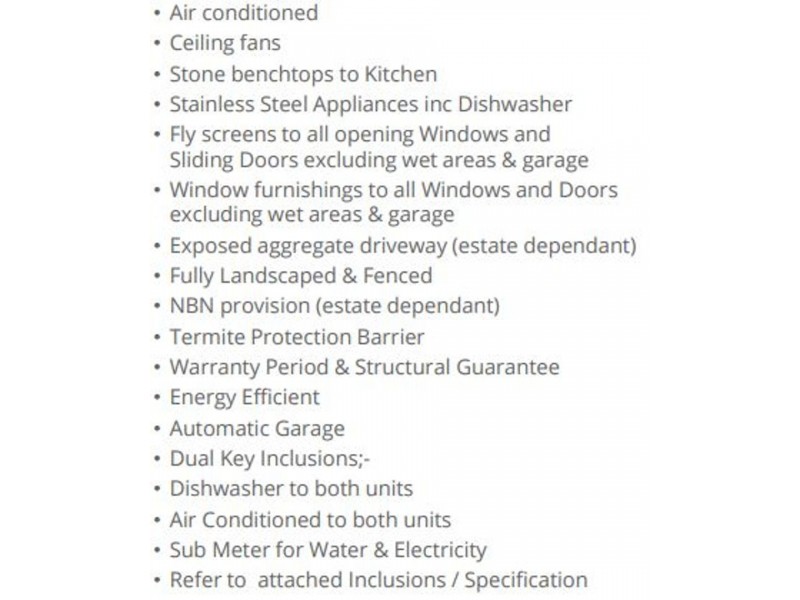 • Air conditioned
• Ceiling fans
• Stone benchtops to Kitchen
• Stainless Steel Appliances inc Dishwasher
• Fly screens to all opening Windows and Sliding Doors excluding wet areas & garage
• Window furnishings to all Windows and Doors excluding wet areas & garage
• Exposed aggregate driveway (estate dependant)
• Fully Landscaped & Fenced
• NBN provision (estate dependant)
• Termite Protection Barrier
• Warranty Period & Structural Guarantee
• Energy Efficient
• Automatic Garage
• Dual Key Inclusions;-
• Dishwasher to both units
• Air Conditioned to both units
• Sub Meter for Water & Electricity
• Refer to attached Inclusions / Specification